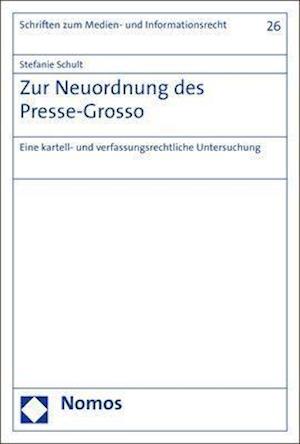 Schriften zum Medien- und Informationsrecht

26

Stefanie Schult

Zur Neuordnung des Presse-Grosso

Eine kartell- und verfassungsrechtliche Untersuchung

Nomos